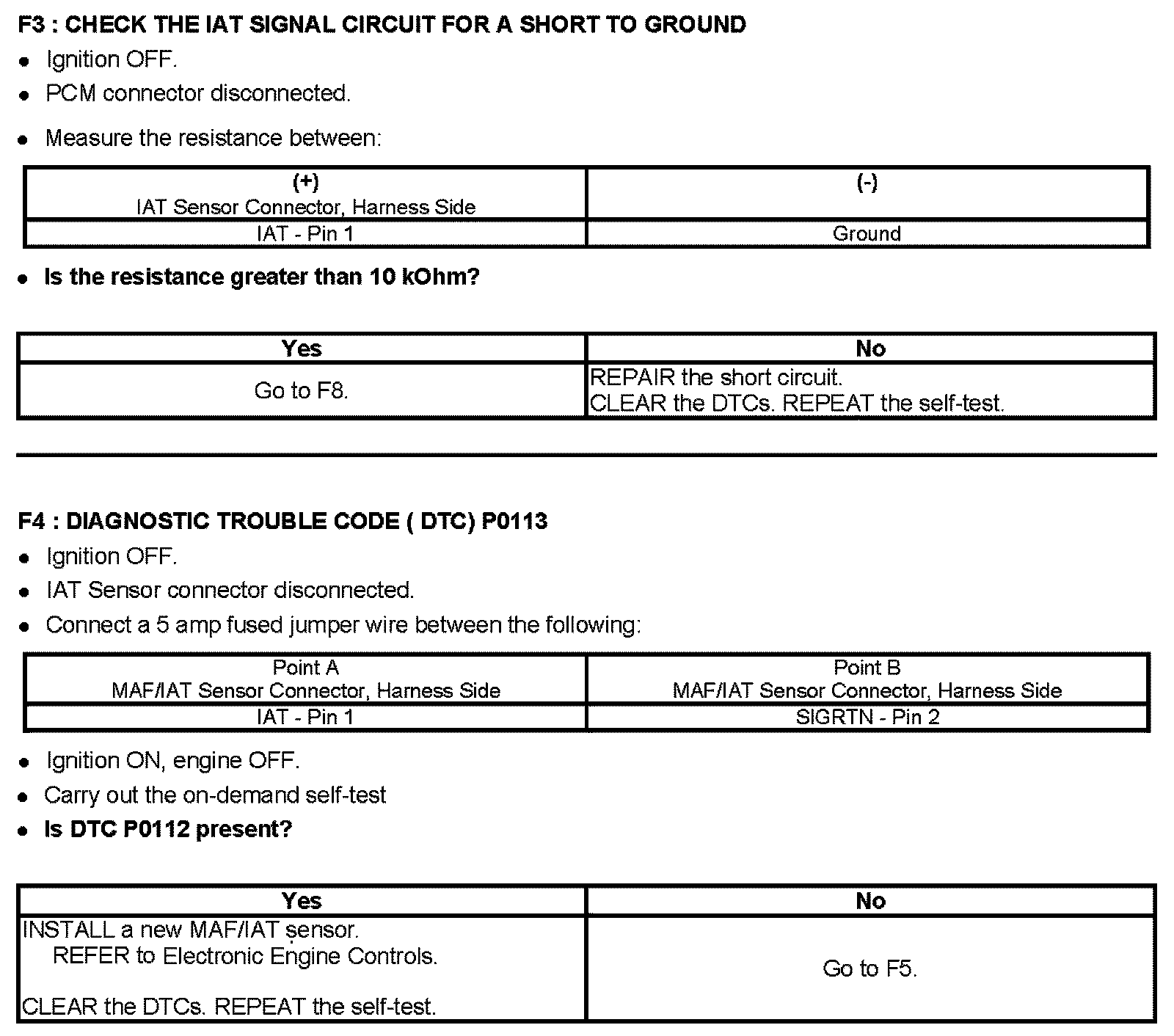 F3 : CHECK THE IAT SIGNAL CIRCUIT FOR A SHORT TO GROUND

- Ignition OFF.
- PCM connector disconnected.
- Measure the resistance between:

| (+) IAT Sensor Connector, Harness Side | (-) |
|---|---|
| IAT - Pin 1 | Ground |

- Is the resistance greater than 10 kOhm?

| Yes | No |
|---|---|
| Go to F8. | REPAIR the short circuit. CLEAR the DTCs. REPEAT the self-test. |

F4 : DIAGNOSTIC TROUBLE CODE ( DTC) P0113

- Ignition OFF.
- IAT Sensor connector disconnected.
- Connect a 5 amp fused jumper wire between the following:

| Point A MAF/IAT Sensor Connector, Harness Side | Point B MAF/IAT Sensor Connector, Harness Side |
|---|---|
| IAT - Pin 1 | SIGRTN - Pin 2 |

- Ignition ON, engine OFF.
- Carry out the on-demand self-test
- Is DTC P0112 present?

| Yes | No |
|---|---|
| INSTALL a new MAF/IAT sensor. REFER to Electronic Engine Controls. CLEAR the DTCs. REPEAT the self-test. | Go to F5. |